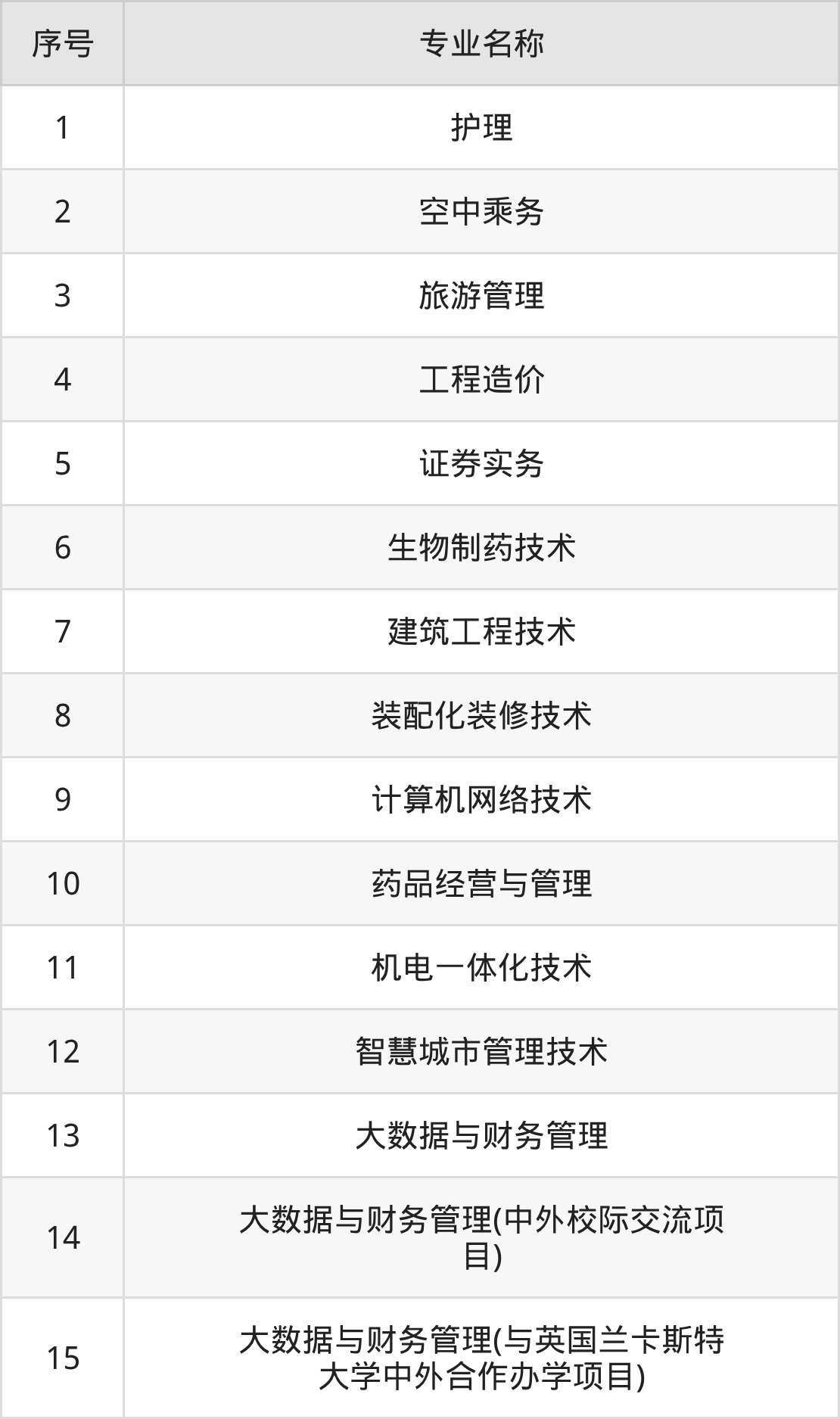 | 序号 | 专业名称 |
|---|---|
| 1 | 护理 |
| 2 | 空中乘务 |
| 3 | 旅游管理 |
| 4 | 工程造价 |
| 5 | 证券实务 |
| 6 | 生物制药技术 |
| 7 | 建筑工程技术 |
| 8 | 装配化装修技术 |
| 9 | 计算机网络技术 |
| 10 | 药品经营与管理 |
| 11 | 机电一体化技术 |
| 12 | 智慧城市管理技术 |
| 13 | 大数据与财务管理 |
| 14 | 大数据与财务管理(中外校际交流项目) |
| 15 | 大数据与财务管理(与英国兰卡斯特大学中外合作办学项目) |